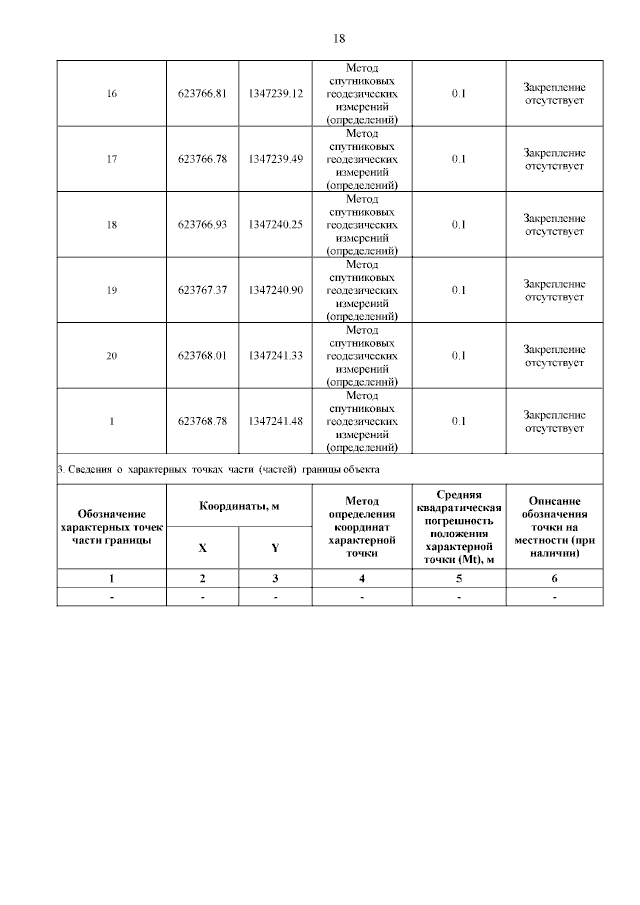 18

| 16 | 623766.81 | 1347239.12 | Метод спутниковых геодезических измерений (определений) | 0.1 | Закрепление отсутствует |
|---|---|---|---|---|---|
| 17 | 623766.78 | 1347239.49 | Метод спутниковых геодезических измерений (определений) | 0.1 | Закрепление отсутствует |
| 18 | 623766.93 | 1347240.25 | Метод спутниковых геодезических измерений (определений) | 0.1 | Закрепление отсутствует |
| 19 | 623767.37 | 1347240.90 | Метод спутниковых геодезических измерений (определений) | 0.1 | Закрепление отсутствует |
| 20 | 623768.01 | 1347241.33 | Метод спутниковых геодезических измерений (определений) | 0.1 | Закрепление отсутствует |
| 1 | 623768.78 | 1347241.48 | Метод спутниковых геодезических измерений (определений) | 0.1 | Закрепление отсутствует |

3. Сведения о характерных точках части (частей) границы объекта

| Обозначение характерных точек части границы | Координаты, м X | Координаты, м Y | Метод определения координат характерной точки | Средняя квадратическая погрешность положения характерной точки (Mt), м | Описание обозначения точки на местности (при наличии) |
|---|---|---|---|---|---|
| 1 | 2 | 3 | 4 | 5 | 6 |
| - | - | - | - | - | - |